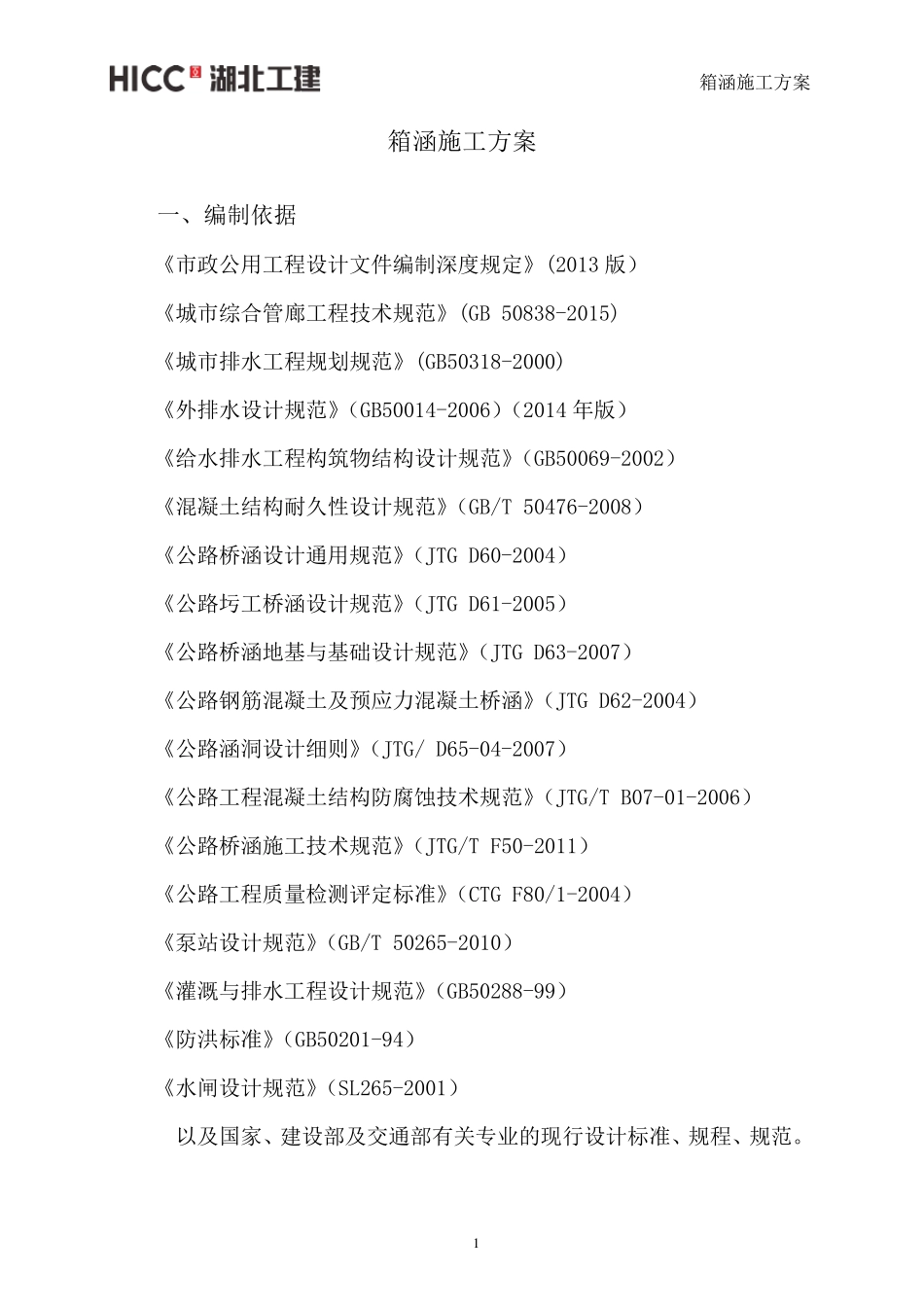 HICC 湖北工建

箱涵施工方案

箱涵施工方案

一、编制依据

《市政公用工程设计文件编制深度规定》(2013 版）

《城市综合管廊工程技术规范》(GB 50838-2015)

《城市排水工程规划规范》(GB50318-2000)

《外排水设计规范》（GB50014-2006）（2014 年版）

《给水排水工程构筑物结构设计规范》（GB50069-2002）

《混凝土结构耐久性设计规范》（GB/T 50476-2008）

《公路桥涵设计通用规范》（JTG D60-2004）

《公路圬工桥涵设计规范》（JTG D61-2005）

《公路桥涵地基与基础设计规范》（JTG D63-2007）

《公路钢筋混凝土及预应力混凝土桥涵》（JTG D62-2004）

《公路涵洞设计细则》（JTG/ D65-04-2007）

《公路工程混凝土结构防腐蚀技术规范》（JTG/T B07-01-2006）

《公路桥涵施工技术规范》（JTG/T F50-2011）

《公路工程质量检测评定标准》（CTG F80/1-2004）

《泵站设计规范》（GB/T 50265-2010）

《灌溉与排水工程设计规范》（GB50288-99）

《防洪标准》（GB50201-94）

《水闸设计规范》（SL265-2001）

以及国家、建设部及交通部有关专业的现行设计标准、规程、规范。

1